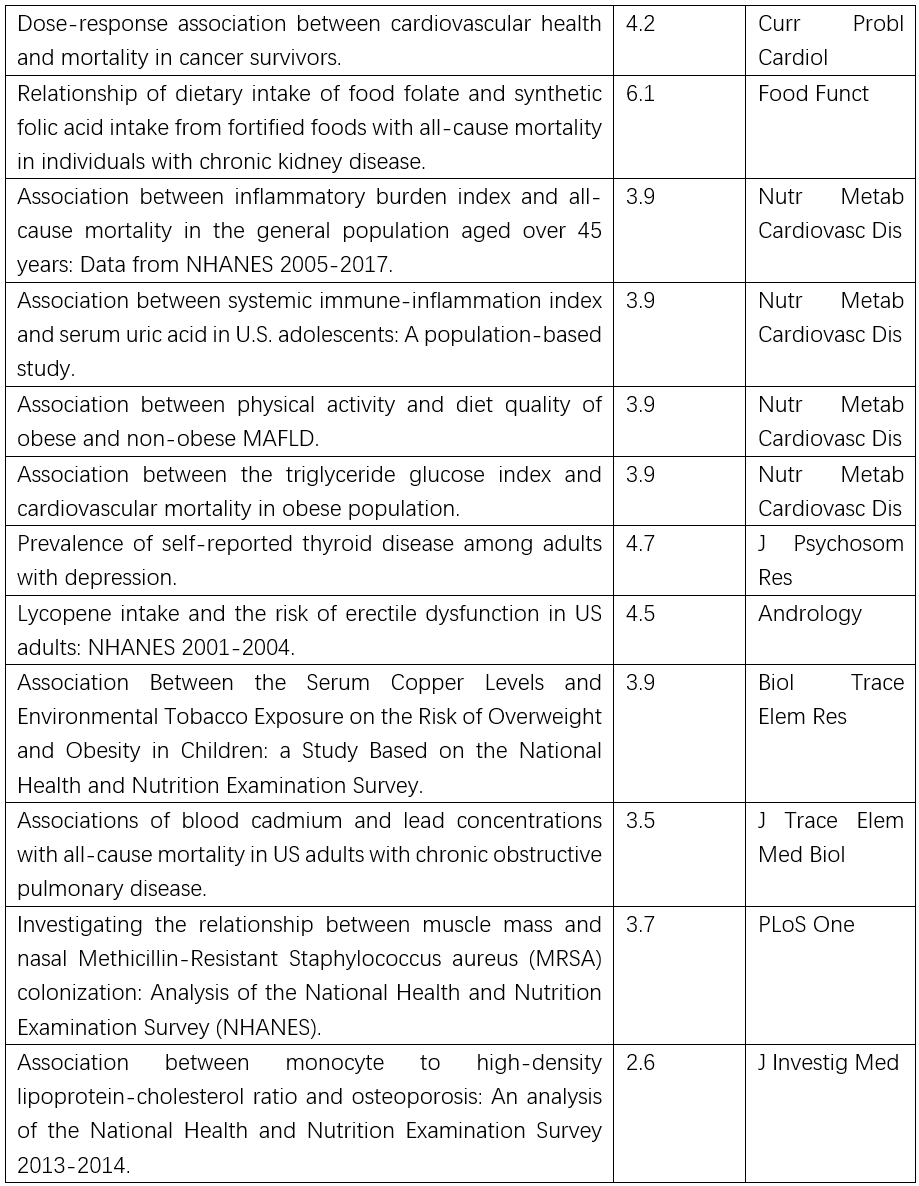 | | | |
|---|---|---|
| Dose-response association between cardiovascular health and mortality in cancer survivors. | 4.2 | Curr Probl Cardiol |
| Relationship of dietary intake of food folate and synthetic folic acid intake from fortified foods with all-cause mortality in individuals with chronic kidney disease. | 6.1 | Food Funct |
| Association between inflammatory burden index and all-cause mortality in the general population aged over 45 years: Data from NHANES 2005-2017. | 3.9 | Nutr Metab Cardiovasc Dis |
| Association between systemic immune-inflammation index and serum uric acid in U.S. adolescents: A population-based study. | 3.9 | Nutr Metab Cardiovasc Dis |
| Association between physical activity and diet quality of obese and non-obese MAFLD. | 3.9 | Nutr Metab Cardiovasc Dis |
| Association between the triglyceride glucose index and cardiovascular mortality in obese population. | 3.9 | Nutr Metab Cardiovasc Dis |
| Prevalence of self-reported thyroid disease among adults with depression. | 4.7 | J Psychosom Res |
| Lycopene intake and the risk of erectile dysfunction in US adults: NHANES 2001-2004. | 4.5 | Andrology |
| Association Between the Serum Copper Levels and Environmental Tobacco Exposure on the Risk of Overweight and Obesity in Children: a Study Based on the National Health and Nutrition Examination Survey. | 3.9 | Biol Trace Elem Res |
| Associations of blood cadmium and lead concentrations with all-cause mortality in US adults with chronic obstructive pulmonary disease. | 3.5 | J Trace Elem Med Biol |
| Investigating the relationship between muscle mass and nasal Methicillin-Resistant Staphylococcus aureus (MRSA) colonization: Analysis of the National Health and Nutrition Examination Survey (NHANES). | 3.7 | PLoS One |
| Association between monocyte to high-density lipoprotein-cholesterol ratio and osteoporosis: An analysis of the National Health and Nutrition Examination Survey 2013-2014. | 2.6 | J Investig Med |